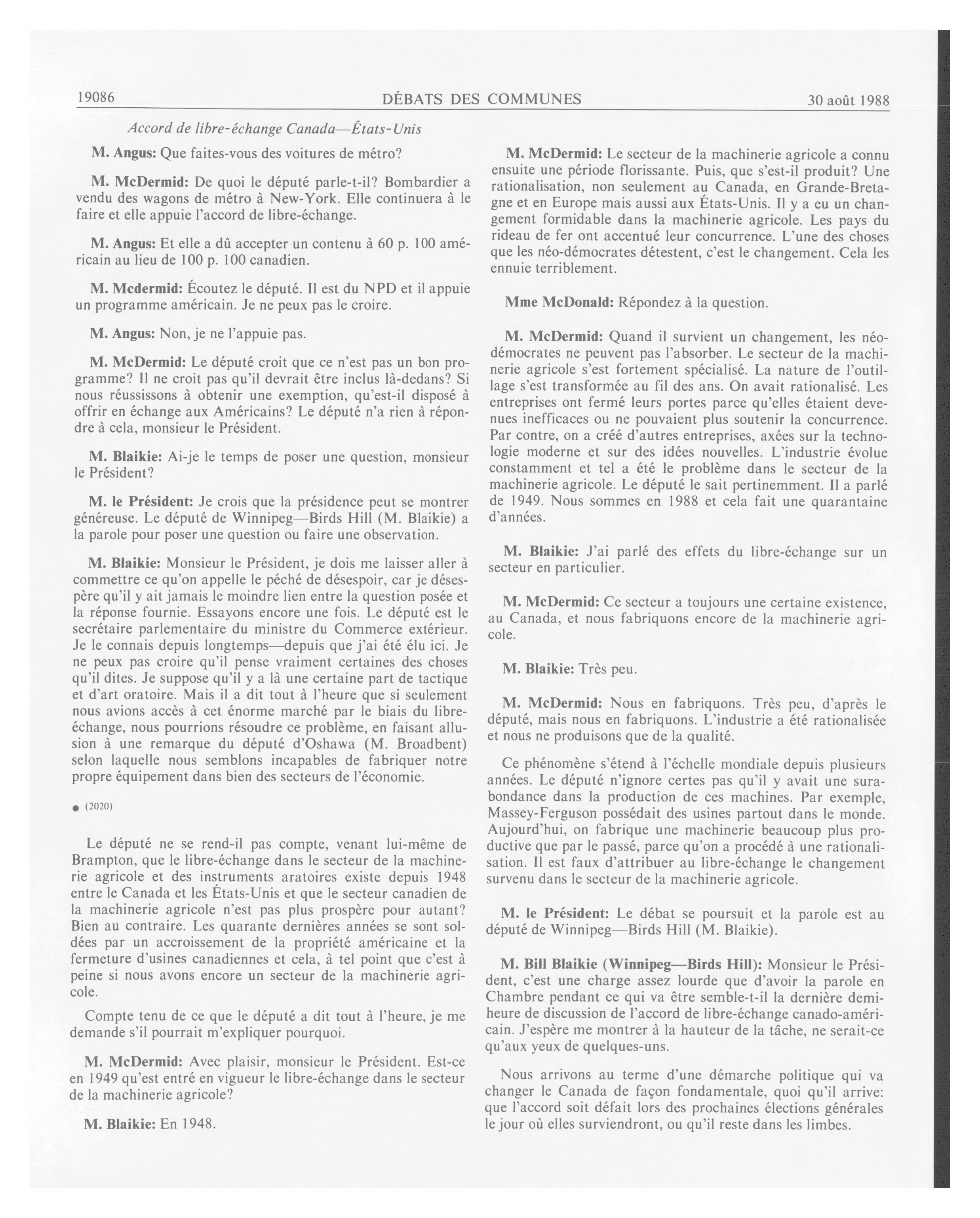 19086 DÉBATS DES COMMUNES 30 août 1988

Accord de libre-échange Canada—États-Unis

M. Angus: Que faites-vous des voitures de métro?

M. McDermid: De quoi le député parle-t-il? Bombardier a vendu des wagons de métro à New-York. Elle continuera à le faire et elle appuie l'accord de libre-échange.

M. Angus: Et elle a dû accepter un contenu à 60 p. 100 américain au lieu de 100 p. 100 canadien.

M. Mcdermid: Écoutez le député. Il est du NPD et il appuie un programme américain. Je ne peux pas le croire.

M. Angus: Non, je ne l'appuie pas.

M. McDermid: Le député croit que ce n'est pas un bon programme? Il ne croit pas qu'il devrait être inclus là-dedans? Si nous réussissons à obtenir une exemption, qu'est-il disposé à offrir en échange aux Américains? Le député n'a rien à répondre à cela, monsieur le Président.

M. Blaikie: Ai-je le temps de poser une question, monsieur le Président?

M. le Président: Je crois que la présidence peut se montrer généreuse. Le député de Winnipeg—Birds Hill (M. Blaikie) a la parole pour poser une question ou faire une observation.

M. Blaikie: Monsieur le Président, je dois me laisser aller à commettre ce qu'on appelle le péché de désespoir, car je désespère qu'il y ait jamais le moindre lien entre la question posée et la réponse fournie. Essayons encore une fois. Le député est le secrétaire parlementaire du ministre du Commerce extérieur. Je le connais depuis longtemps—depuis que j'ai été élu ici. Je ne peux pas croire qu'il pense vraiment certaines des choses qu'il dites. Je suppose qu'il y a là une certaine part de tactique et d'art oratoire. Mais il a dit tout à l'heure que si seulement nous avions accès à cet énorme marché par le biais du libre-échange, nous pourrions résoudre ce problème, en faisant allusion à une remarque du député d'Oshawa (M. Broadbent) selon laquelle nous semblons incapables de fabriquer notre propre équipement dans bien des secteurs de l'économie.

● (2020)

Le député ne se rend-il pas compte, venant lui-même de Brampton, que le libre-échange dans le secteur de la machinerie agricole et des instruments aratoires existe depuis 1948 entre le Canada et les États-Unis et que le secteur canadien de la machinerie agricole n'est pas plus prospère pour autant? Bien au contraire. Les quarante dernières années se sont soldées par un accroissement de la propriété américaine et la fermeture d'usines canadiennes et cela, à tel point que c'est à peine si nous avons encore un secteur de la machinerie agricole.

Compte tenu de ce que le député a dit tout à l'heure, je me demande s'il pourrait m'expliquer pourquoi.

M. McDermid: Avec plaisir, monsieur le Président. Est-ce en 1949 qu'est entré en vigueur le libre-échange dans le secteur de la machinerie agricole?

M. Blaikie: En 1948.

M. McDermid: Le secteur de la machinerie agricole a connu ensuite une période florissante. Puis, que s'est-il produit? Une rationalisation, non seulement au Canada, en Grande-Bretagne et en Europe mais aussi aux États-Unis. Il y a eu un changement formidable dans la machinerie agricole. Les pays du rideau de fer ont accentué leur concurrence. L'une des choses que les néo-démocrates détestent, c'est le changement. Cela les ennuie terriblement.

Mme McDonald: Répondez à la question.

M. McDermid: Quand il survient un changement, les néo-démocrates ne peuvent pas l'absorber. Le secteur de la machinerie agricole s'est fortement spécialisé. La nature de l'outillage s'est transformée au fil des ans. On avait rationalisé. Les entreprises ont fermé leurs portes parce qu'elles étaient devenues inefficaces ou ne pouvaient plus soutenir la concurrence. Par contre, on a créé d'autres entreprises, axées sur la technologie moderne et sur des idées nouvelles. L'industrie évolue constamment et tel a été le problème dans le secteur de la machinerie agricole. Le député le sait pertinemment. Il a parlé de 1949. Nous sommes en 1988 et cela fait une quarantaine d'années.

M. Blaikie: J'ai parlé des effets du libre-échange sur un secteur en particulier.

M. McDermid: Ce secteur a toujours une certaine existence, au Canada, et nous fabriquons encore de la machinerie agricole.

M. Blaikie: Très peu.

M. McDermid: Nous en fabriquons. Très peu, d'après le député, mais nous en fabriquons. L'industrie a été rationalisée et nous ne produisons que de la qualité.

Ce phénomène s'étend à l'échelle mondiale depuis plusieurs années. Le député n'ignore certes pas qu'il y avait une surabondance dans la production de ces machines. Par exemple, Massey-Ferguson possédait des usines partout dans le monde. Aujourd'hui, on fabrique une machinerie beaucoup plus productive que par le passé, parce qu'on a procédé à une rationalisation. Il est faux d'attribuer au libre-échange le changement survenu dans le secteur de la machinerie agricole.

M. le Président: Le débat se poursuit et la parole est au député de Winnipeg—Birds Hill (M. Blaikie).

M. Bill Blaikie (Winnipeg—Birds Hill): Monsieur le Président, c'est une charge assez lourde que d'avoir la parole en Chambre pendant ce qui va être semble-t-il la dernière demi-heure de discussion de l'accord de libre-échange canado-américain. J'espère me montrer à la hauteur de la tâche, ne serait-ce qu'aux yeux de quelques-uns.

Nous arrivons au terme d'une démarche politique qui va changer le Canada de façon fondamentale, quoi qu'il arrive: que l'accord soit défait lors des prochaines élections générales le jour où elles surviendront, ou qu'il reste dans les limbes.